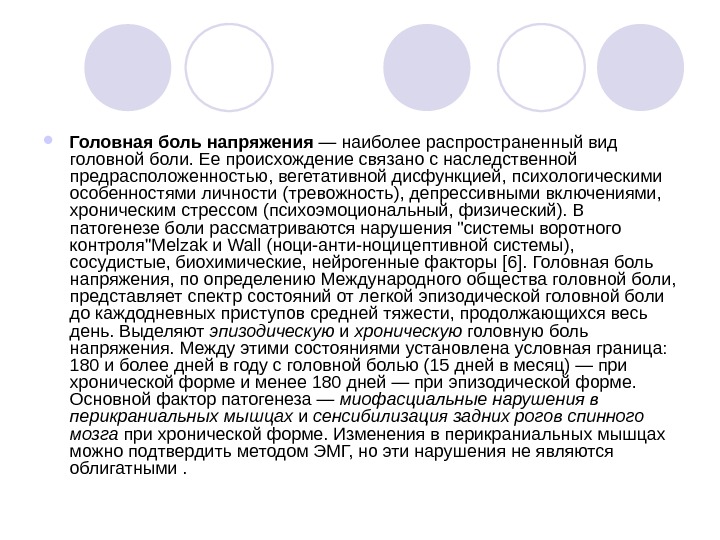 Головная боль напряжения — наиболее распространенный вид головной боли. Ее происхождение связано с наследственной предрасположенностью, вегетативной дисфункцией, психологическими особенностями личности (тревожность), депрессивными включениями, хроническим стрессом (психоэмоциональный, физический). В патогенезе боли рассматриваются нарушения "системы воротного контроля"Melzak и Wall (ноци-анти-ноцицептивной системы), сосудистые, биохимические, нейрогенные факторы [6]. Головная боль напряжения, по определению Международного общества головной боли, представляет спектр состояний от легкой эпизодической головной боли до каждодневных приступов средней тяжести, продолжающихся весь день. Выделяют эпизодическую и хроническую головную боль напряжения. Между этими состояниями установлена условная граница: 180 и более дней в году с головной болью (15 дней в месяц) — при хронической форме и менее 180 дней — при эпизодической форме. Основной фактор патогенеза — миофасциальные нарушения в перикраниальных мышцах и сенсибилизация задних рогов спинного мозга при хронической форме. Изменения в перикраниальных мышцах можно подтвердить методом ЭМГ, но эти нарушения не являются облигатными .